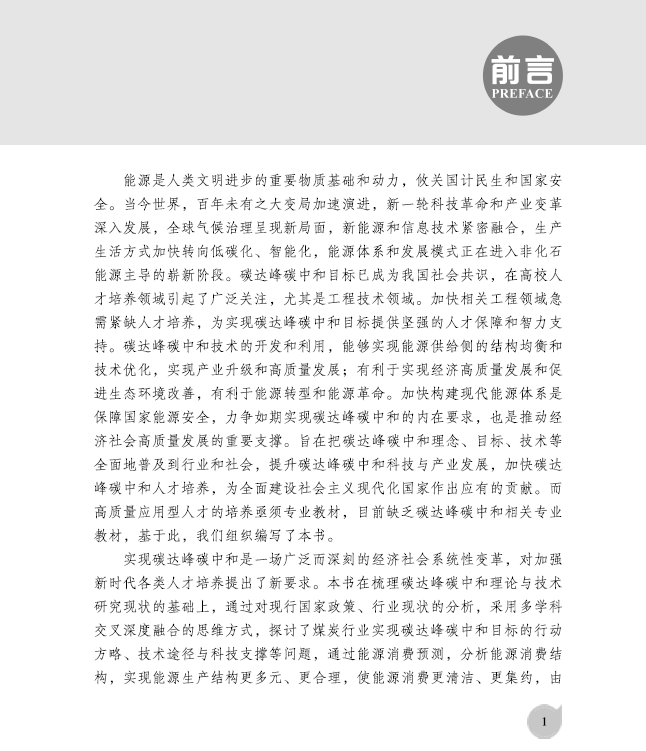 前言
PREFACE

能源是人类文明进步的重要物质基础和动力，攸关国计民生和国家安全。当今世界，百年未有之大变局加速演进，新一轮科技革命和产业变革深入发展，全球气候治理呈现新局面，新能源和信息技术紧密融合，生产生活方式加快转向低碳化、智能化，能源体系和发展模式正在进入非化石能源主导的崭新阶段。碳达峰碳中和目标已成为我国社会共识，在高校人才培养领域引起了广泛关注，尤其是工程技术领域。加快相关工程领域急需紧缺人才培养，为实现碳达峰碳中和目标提供坚强的人才保障和智力支持。碳达峰碳中和技术的开发和利用，能够实现能源供给侧的结构均衡和技术优化，实现产业升级和高质量发展；有利于实现经济高质量发展和促进生态环境改善，有利于能源转型和能源革命。加快构建现代能源体系是保障国家能源安全，力争如期实现碳达峰碳中和的内在要求，也是推动经济社会高质量发展的重要支撑。旨在把碳达峰碳中和理念、目标、技术等全面地普及到行业和社会，提升碳达峰碳中和科技与产业发展，加快碳达峰碳中和人才培养，为全面建设社会主义现代化国家作出应有的贡献。而高质量应用型人才的培养亟须专业教材，目前缺乏碳达峰碳中和相关专业教材，基于此，我们组织编写了本书。

实现碳达峰碳中和是一场广泛而深刻的经济社会系统性变革，对加强新时代各类人才培养提出了新要求。本书在梳理碳达峰碳中和理论与技术研究现状的基础上，通过对现行国家政策、行业现状的分析，采用多学科交叉深度融合的思维方式，探讨了煤炭行业实现碳达峰碳中和目标的行动方略、技术途径与科技支撑等问题，通过能源消费预测，分析能源消费结构，实现能源生产结构更多元、更合理，使能源消费更清洁、更集约，由

1